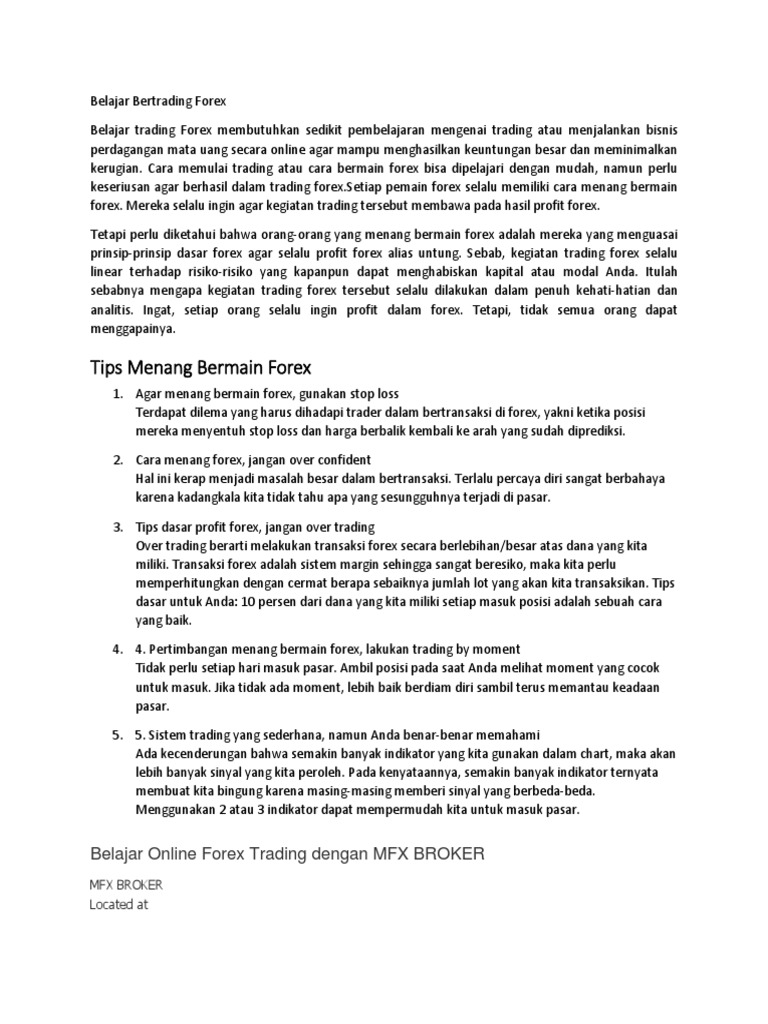 Belajar Bertrading Forex

Belajar trading Forex membutuhkan sedikit pembelajaran mengenai trading atau menjalankan bisnis perdagangan mata uang secara online agar mampu menghasilkan keuntungan besar dan meminimalkan kerugian. Cara memulai trading atau cara bermain forex bisa dipelajari dengan mudah, namun perlu keseriusan agar berhasil dalam trading forex.Setiap pemain forex selalu memiliki cara menang bermain forex. Mereka selalu ingin agar kegiatan trading tersebut membawa pada hasil profit forex.

Tetapi perlu diketahui bahwa orang-orang yang menang bermain forex adalah mereka yang menguasai prinsip-prinsip dasar forex agar selalu profit forex alias untung. Sebab, kegiatan trading forex selalu linear terhadap risiko-risiko yang kapanpun dapat menghabiskan kapital atau modal Anda. Itulah sebabnya mengapa kegiatan trading forex tersebut selalu dilakukan dalam penuh kehati-hatian dan analitis. Ingat, setiap orang selalu ingin profit dalam forex. Tetapi, tidak semua orang dapat menggapainya.

Tips Menang Bermain Forex

1. Agar menang bermain forex, gunakan stop loss
Terdapat dilema yang harus dihadapi trader dalam bertransaksi di forex, yakni ketika posisi mereka menyentuh stop loss dan harga berbalik kembali ke arah yang sudah diprediksi.

2. Cara menang forex, jangan over confident
Hal ini kerap menjadi masalah besar dalam bertransaksi. Terlalu percaya diri sangat berbahaya karena kadangkala kita tidak tahu apa yang sesungguhnya terjadi di pasar.

3. Tips dasar profit forex, jangan over trading
Over trading berarti melakukan transaksi forex secara berlebihan/besar atas dana yang kita miliki. Transaksi forex adalah sistem margin sehingga sangat beresiko, maka kita perlu memperhitungkan dengan cermat berapa sebaiknya jumlah lot yang akan kita transaksikan. Tips dasar untuk Anda: 10 persen dari dana yang kita miliki setiap masuk posisi adalah sebuah cara yang baik.

4. 4. Pertimbangan menang bermain forex, lakukan trading by moment
Tidak perlu setiap hari masuk pasar. Ambil posisi pada saat Anda melihat moment yang cocok untuk masuk. Jika tidak ada moment, lebih baik berdiam diri sambil terus memantau keadaan pasar.

5. 5. Sistem trading yang sederhana, namun Anda benar-benar memahami
Ada kecenderungan bahwa semakin banyak indikator yang kita gunakan dalam chart, maka akan lebih banyak sinyal yang kita peroleh. Pada kenyataannya, semakin banyak indikator ternyata membuat kita bingung karena masing-masing memberi sinyal yang berbeda-beda. Menggunakan 2 atau 3 indikator dapat mempermudah kita untuk masuk pasar.

Belajar Online Forex Trading dengan MFX BROKER

MFX BROKER
Located at